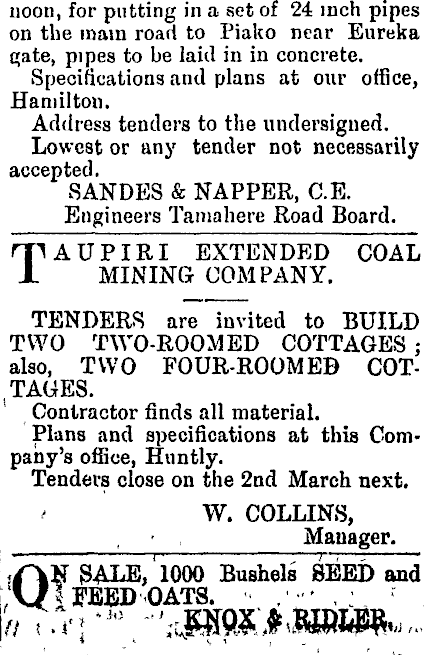 noon, for putting in a set of 24 inch pipes on the main road to Piako near Eureka gate, pipes to be laid in in concrete.

Specifications and plans at our office, Hamilton.

Address tenders to the undersigned.

Lowest or any tender not necessarily accepted.

SANDES & NAPPER, C.E.
Engineers Tamahere Road Board.

TAUPIRI EXTENDED COAL MINING COMPANY.

TENDERS are invited to BUILD TWO TWO-ROOMED COTTAGES; also, TWO FOUR-ROOMED COTTAGES.

Contractor finds all material.

Plans and specifications at this Company's office, Huntly.

Tenders close on the 2nd March next.

W. COLLINS,
Manager.

ON SALE, 1000 Bushels SEED and FEED OATS.

KNOX & RIDLER.